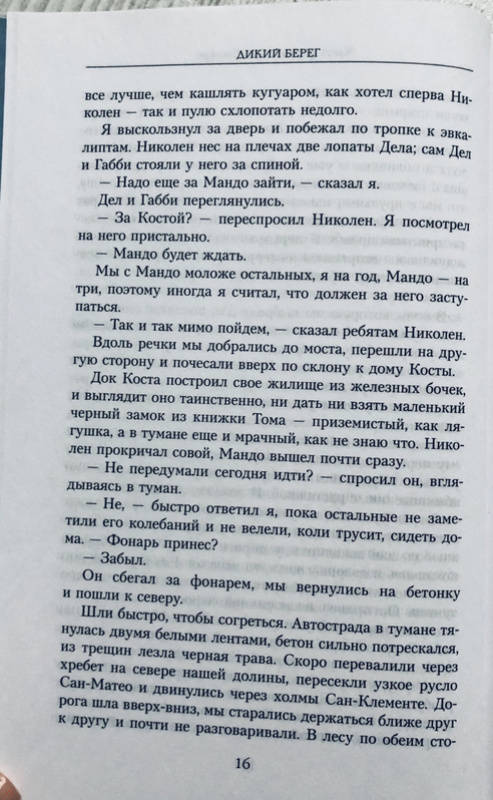 ДИКИЙ БЕРЕГ

все лучше, чем кашлять кугуаром, как хотел сперва Николен — так и пулю схлопотать недолго.

Я выскользнул за дверь и побежал по тропке к эвкалиптам. Николен нес на плечах две лопаты Дела; сам Дел и Габби стояли у него за спиной.

— Надо еще за Мандо зайти, — сказал я.

Дел и Габби переглянулись.

— За Костой? — переспросил Николен. Я посмотрел на него пристально.

— Мандо будет ждать.

Мы с Мандо моложе остальных, я на год, Мандо — на три, поэтому иногда я считал, что должен за него заступаться.

— Так и так мимо пойдем, — сказал ребятам Николен.

Вдоль речки мы добрались до моста, перешли на другую сторону и почесали вверх по склону к дому Косты.

Док Коста построил свое жилище из железных бочек, и выглядит оно таинственно, ни дать ни взять маленький черный замок из книжки Тома — приземистый, как лягушка, а в тумане еще и мрачный, как не знаю что. Николен прокричал совой, Мандо вышел почти сразу.

— Не передумали сегодня идти? — спросил он, вглядываясь в туман.

— Не, — быстро ответил я, пока остальные не заметили его колебаний и не велели, коли трусит, сидеть дома. — Фонарь принес?

— Забыл.

Он сбегал за фонарем, мы вернулись на бетонку и пошли к северу.

Шли быстро, чтобы согреться. Автострада в тумане тянулась двумя белыми лентами, бетон сильно потрескался, из трещин лезла черная трава. Скоро перевалили через хребет на севере нашей долины, пересекли узкое русло Сан-Матео и двинулись через холмы Сан-Клементе. Дорога шла вверх-вниз, мы старались держаться ближе друг к другу и почти не разговаривали. В лесу по обеим сто-

16